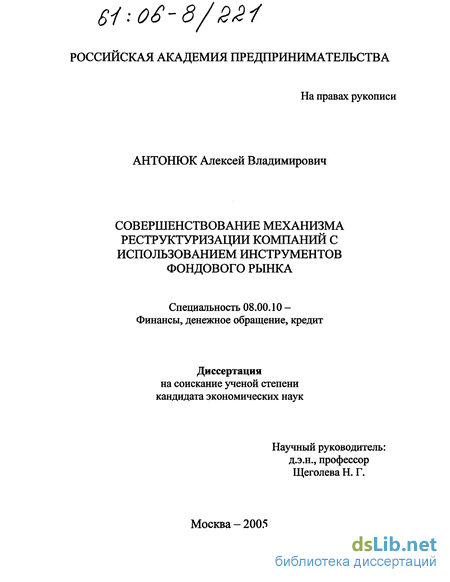 61:06-8/221

РОССИЙСКАЯ АКАДЕМИЯ ПРЕДПРИНИМАТЕЛЬСТВА

На правах рукописи

АНТОНЮК Алексей Владимирович

СОВЕРШЕНСТВОВАНИЕ МЕХАНИЗМА РЕСТРУКТУРИЗАЦИИ КОМПАНИЙ С ИСПОЛЬЗОВАНИЕМ ИНСТРУМЕНТОВ ФОНДОВОГО РЫНКА

Специальность 08.00.10 – Финансы, денежное обращение, кредит

Диссертация
на соискание ученой степени
кандидата экономических наук

Научный руководитель:
д.э.н., профессор
Щеголева Н. Г.

Москва – 2005

dsLib.net
библиотека диссертаций